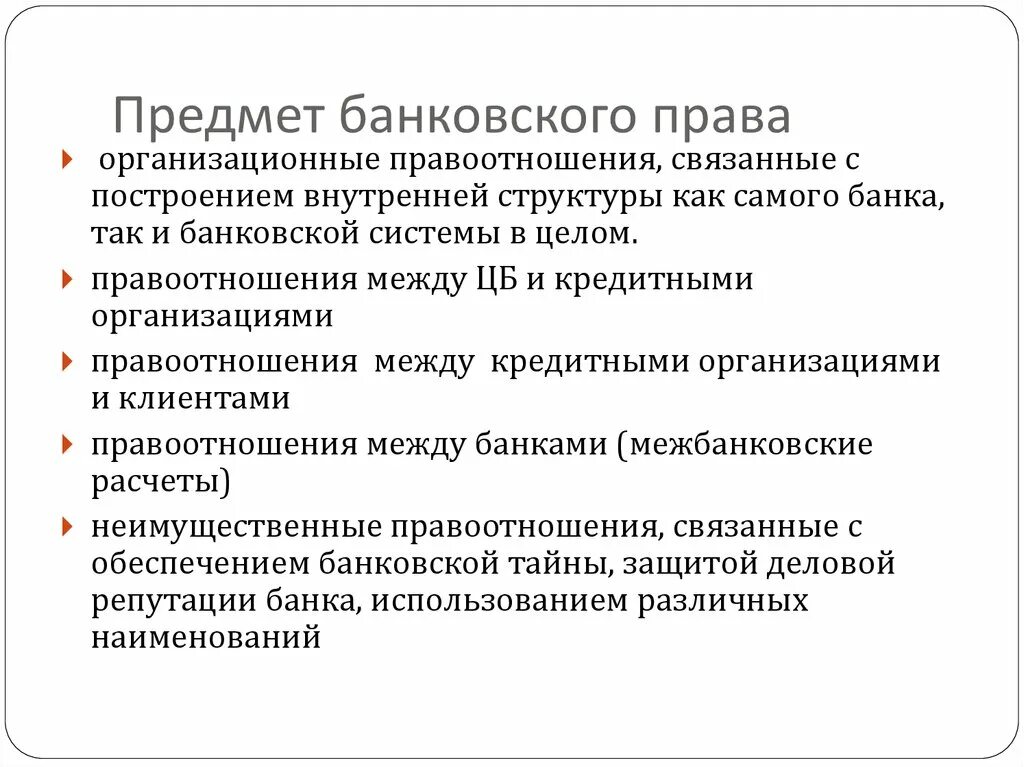 Предмет банковского права

организационные правоотношения, связанные с построением внутренней структуры как самого банка, так и банковской системы в целом.

правоотношения между ЦБ и кредитными организациями

правоотношения между кредитными организациями и клиентами

правоотношения между банками (межбанковские расчеты)

неимущественные правоотношения, связанные с обеспечением банковской тайны, защитой деловой репутации банка, использованием различных наименований